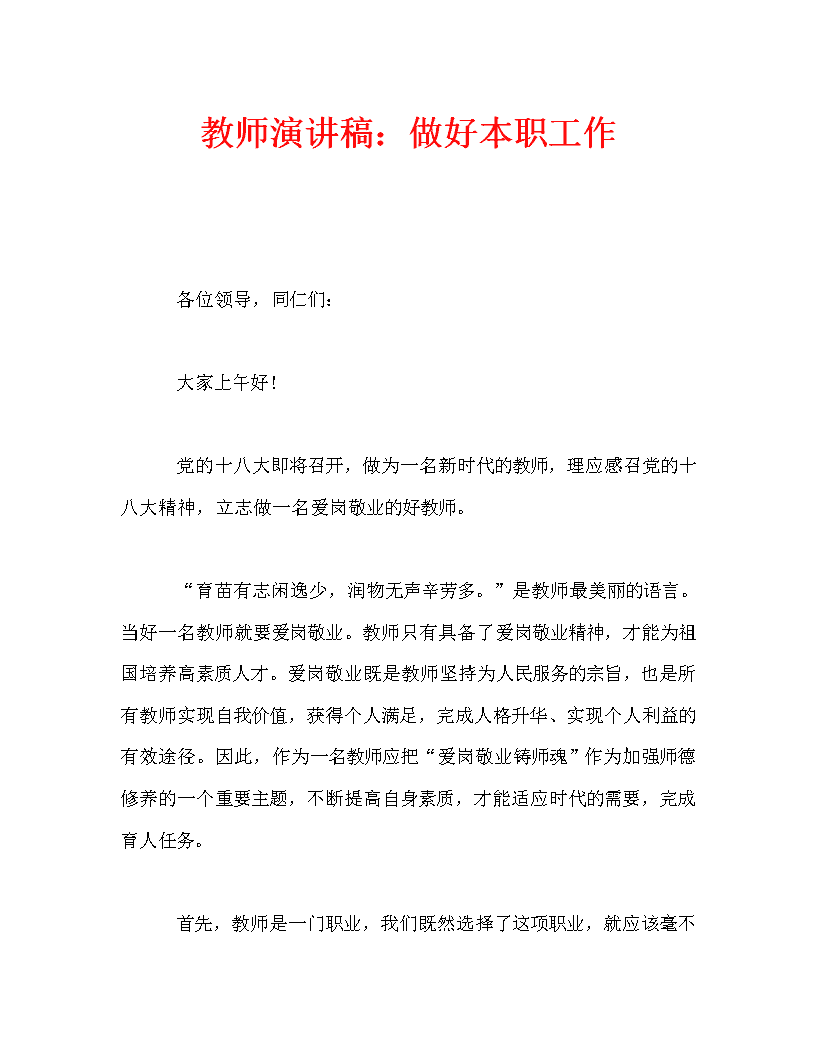 教师演讲稿：做好本职工作

各位领导，同仁们：

大家上午好！

党的十八大即将召开，做为一名新时代的教师，理应感召党的十八大精神，立志做一名爱岗敬业的好教师。

“育苗有志闲逸少，润物无声辛劳多。”是教师最美丽的语言。当好一名教师就要爱岗敬业。教师只有具备了爱岗敬业精神，才能为祖国培养高素质人才。爱岗敬业既是教师坚持为人民服务的宗旨，也是所有教师实现自我价值，获得个人满足，完成人格升华、实现个人利益的有效途径。因此，作为一名教师应把“爱岗敬业铸师魂”作为加强师德修养的一个重要主题，不断提高自身素质，才能适应时代的需要，完成育人任务。

首先，教师是一门职业，我们既然选择了这项职业，就应该毫不